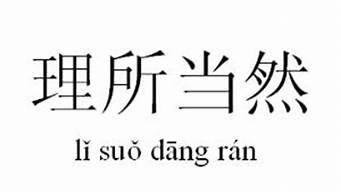 理所当然

lǐ suǒ dāng rán